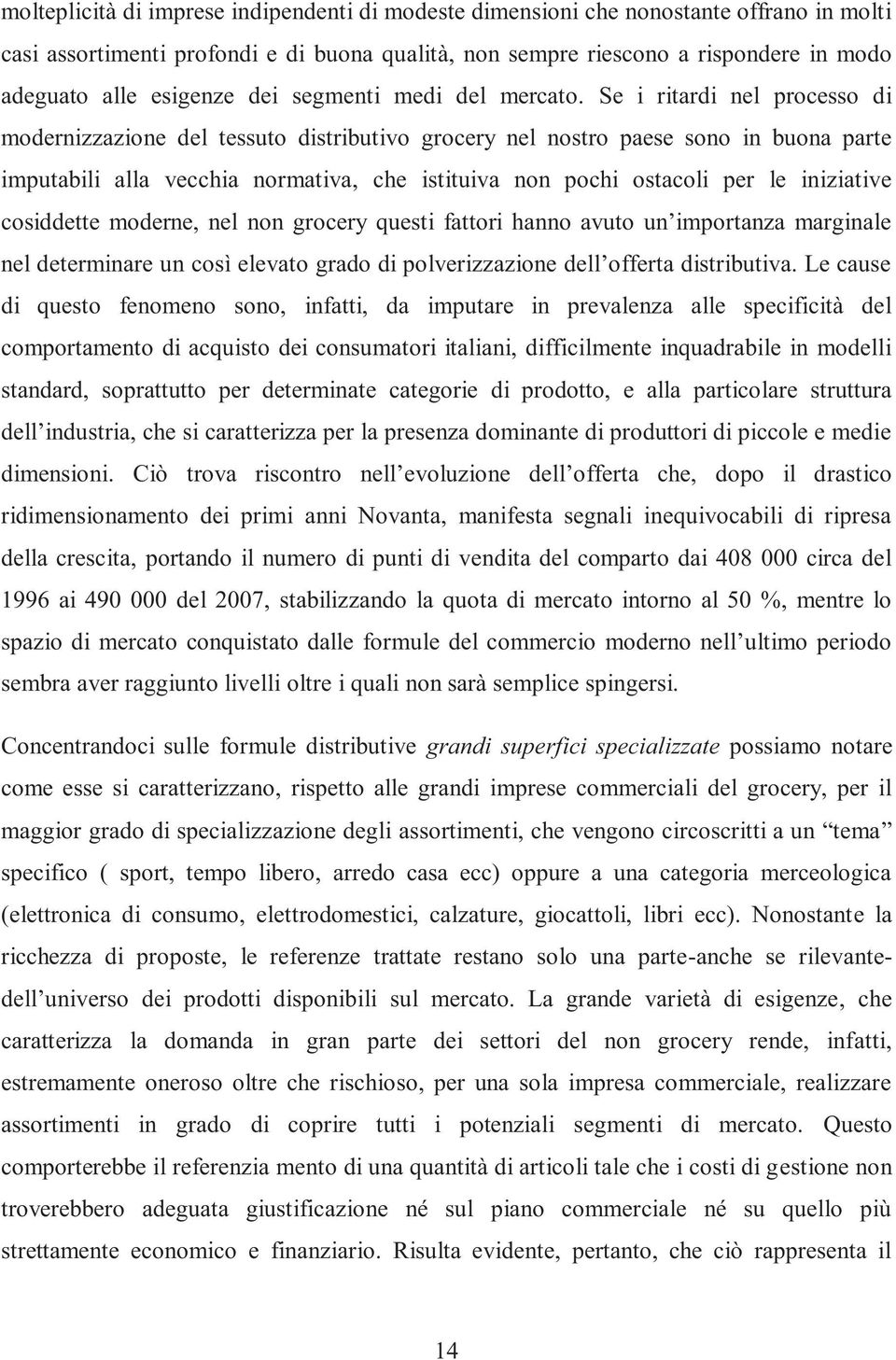 molteplicità di imprese indipendenti di modeste dimensioni che nonostante offrano in molti casi assortimenti profondi e di buona qualità, non sempre riescono a rispondere in modo adeguato alle esigenze dei segmenti medi del mercato. Se i ritardi nel processo di modernizzazione del tessuto distributivo grocery nel nostro paese sono in buona parte imputabili alla vecchia normativa, che istituiva non pochi ostacoli per le iniziative cosiddette moderne, nel non grocery questi fattori hanno avuto un'importanza marginale nel determinare un così elevato grado di polverizzazione dell'offerta distributiva. Le cause di questo fenomeno sono, infatti, da imputare in prevalenza alle specificità del comportamento di acquisto dei consumatori italiani, difficilmente inquadrabile in modelli standard, soprattutto per determinate categorie di prodotto, e alla particolare struttura dell'industria, che si caratterizza per la presenza dominante di produttori di piccole e medie dimensioni. Ciò trova riscontro nell'evoluzione dell'offerta che, dopo il drastico ridimensionamento dei primi anni Novanta, manifesta segnali inequivocabili di ripresa della crescita, portando il numero di punti di vendita del comparto dai 408 000 circa del 1996 ai 490 000 del 2007, stabilizzando la quota di mercato intorno al 50 %, mentre lo spazio di mercato conquistato dalle formule del commercio moderno nell'ultimo periodo sembra aver raggiunto livelli oltre i quali non sarà semplice spingersi.

Concentrandoci sulle formule distributive grandi superfici specializzate possiamo notare come esse si caratterizzano, rispetto alle grandi imprese commerciali del grocery, per il maggior grado di specializzazione degli assortimenti, che vengono circoscritti a un "tema" specifico ( sport, tempo libero, arredo casa ecc) oppure a una categoria merceologica (elettronica di consumo, elettrodomestici, calzature, giocattoli, libri ecc). Nonostante la ricchezza di proposte, le referenze trattate restano solo una parte-anche se rilevante-dell'universo dei prodotti disponibili sul mercato. La grande varietà di esigenze, che caratterizza la domanda in gran parte dei settori del non grocery rende, infatti, estremamente oneroso oltre che rischioso, per una sola impresa commerciale, realizzare assortimenti in grado di coprire tutti i potenziali segmenti di mercato. Questo comporterebbe il referenzia mento di una quantità di articoli tale che i costi di gestione non troverebbero adeguata giustificazione né sul piano commerciale né su quello più strettamente economico e finanziario. Risulta evidente, pertanto, che ciò rappresenta il

14